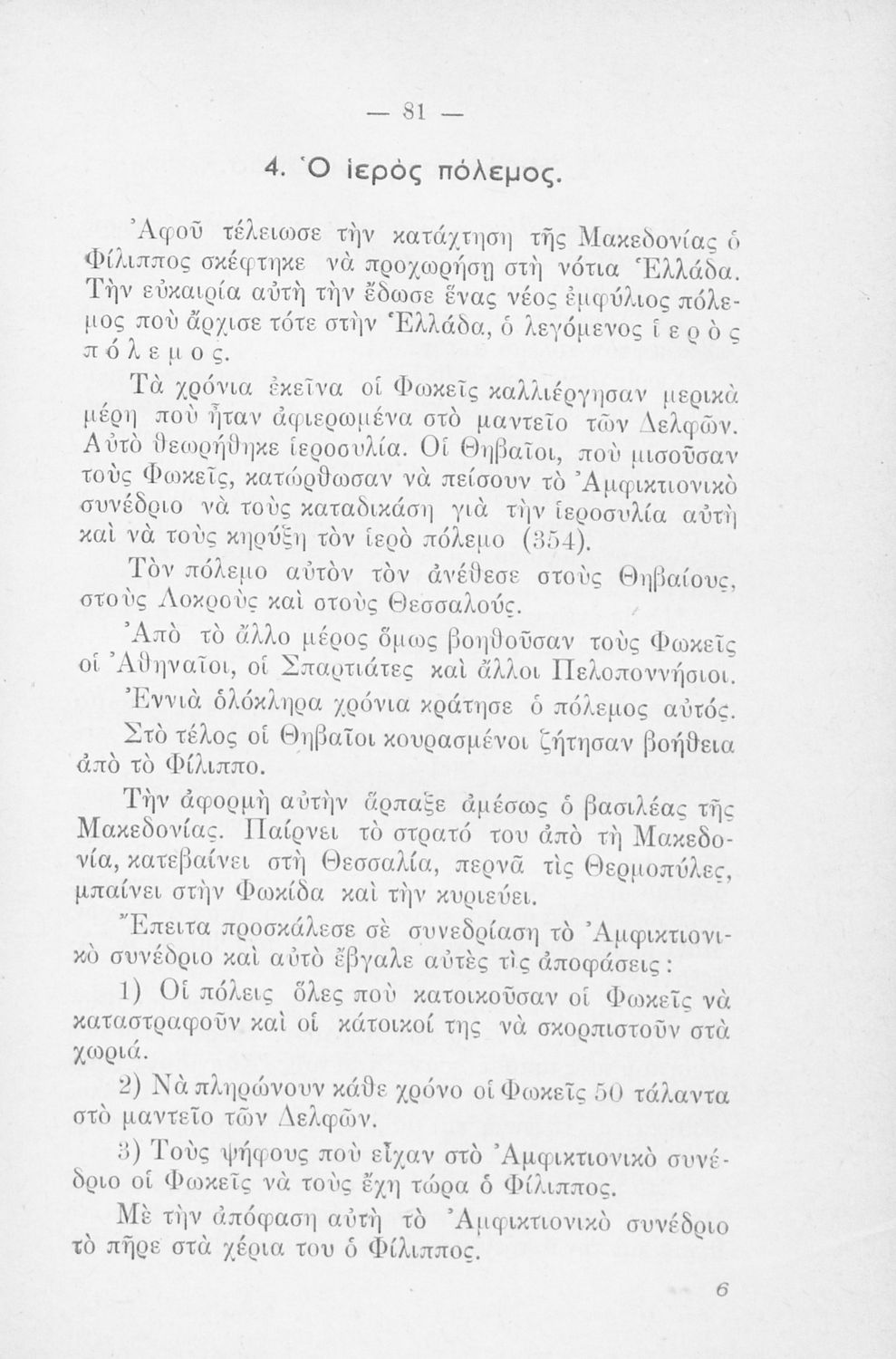 — 81 —

4. Ὁ ἱερὸς πόλεμος.

Ἀφοῦ τέλειωσε τὴν κατάχτηση τῆς Μακεδονίας ὁ Φίλιππος σκέφτηκε νὰ προχωρήσῃ στὴ νότια Ἑλλάδα. Τὴν εὐκαιρία αὐτὴ τὴν ἔδωσε ἕνας νέος ἐμφύλιος πόλεμος ποὺ ἄρχισε τότε στὴν Ἑλλάδα, ὁ λεγόμενος ἱερὸς πόλεμος.

Τὰ χρόνια ἐκεῖνα οἱ Φωκεῖς καλλιέργησαν μερικὰ μέρη ποὺ ἦταν ἀφιερωμένα στὸ μαντεῖο τῶν Δελφῶν. Αὐτὸ θεωρήθηκε ἱεροσυλία. Οἱ Θηβαῖοι, ποὺ μισοῦσαν τοὺς Φωκεῖς, κατώρθωσαν νὰ πείσουν τὸ Ἀμφικτιονικὸ συνέδριο νὰ τοὺς καταδικάσῃ γιὰ τὴν ἱεροσυλία αὐτὴ καὶ νὰ τοὺς κηρύξῃ τὸν ἱερὸ πόλεμο (354).

Τὸν πόλεμο αὐτὸν τὸν ἀνέθεσε στοὺς Θηβαίους, στοὺς Λοκροὺς καὶ στοὺς Θεσσαλούς.

Ἀπὸ τὸ ἄλλο μέρος ὅμως βοηθοῦσαν τοὺς Φωκεῖς οἱ Ἀθηναῖοι, οἱ Σπαρτιάτες καὶ ἄλλοι Πελοποννήσιοι.

Ἐννιὰ ὁλόκληρα χρόνια κράτησε ὁ πόλεμος αὐτός.

Στὸ τέλος οἱ Θηβαῖοι κουρασμένοι ζήτησαν βοήθεια ἀπὸ τὸ Φίλιππο.

Τὴν ἀφορμὴ αὐτὴν ἅρπαξε ἀμέσως ὁ βασιλέας τῆς Μακεδονίας. Παίρνει τὸ στρατό του ἀπὸ τὴ Μακεδονία, κατεβαίνει στὴ Θεσσαλία, περνᾶ τὶς Θερμοπύλες, μπαίνει στὴν Φωκίδα καὶ τὴν κυριεύει.

Ἔπειτα προσκάλεσε σὲ συνεδρίαση τὸ Ἀμφικτιονικὸ συνέδριο καὶ αὐτὸ ἔβγαλε αὐτὲς τὶς ἀποφάσεις:

1) Οἱ πόλεις ὅλες ποὺ κατοικοῦσαν οἱ Φωκεῖς νὰ καταστραφοῦν καὶ οἱ κάτοικοί της νὰ σκορπιστοῦν στὰ χωριά.

2) Νὰ πληρώνουν κάθε χρόνο οἱ Φωκεῖς 50 τάλαντα στὸ μαντεῖο τῶν Δελφῶν.

3) Τοὺς ψήφους ποὺ εἶχαν στὸ Ἀμφικτιονικὸ συνέδριο οἱ Φωκεῖς νὰ τοὺς ἔχῃ τώρα ὁ Φίλιππος.

Μὲ τὴν ἀπόφαση αὐτὴ τὸ Ἀμφικτιονικὸ συνέδριο τὸ πῆρε στὰ χέρια του ὁ Φίλιππος.

6